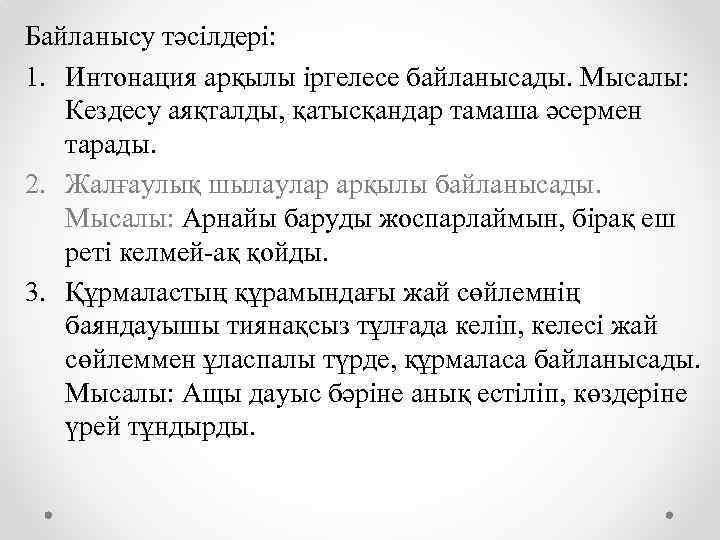 Байланысу тәсілдері:

1. Интонация арқылы іргелесе байланысады. Мысалы: Кездесу аяқталды, қатысқандар тамаша әсермен тарады.

2. Жалғаулық шылаулар арқылы байланысады. Мысалы: Арнайы баруды жоспарлаймын, бірақ еш реті келмей-ақ қойды.

3. Құрмаластың құрамындағы жай сөйлемнің баяндауышы тиянақсыз тұлғада келіп, келесі жай сөйлеммен ұласпалы түрде, құрмаласа байланысады. Мысалы: Ащы дауыс бәріне анық естіліп, көздеріне үрей тұндырды.